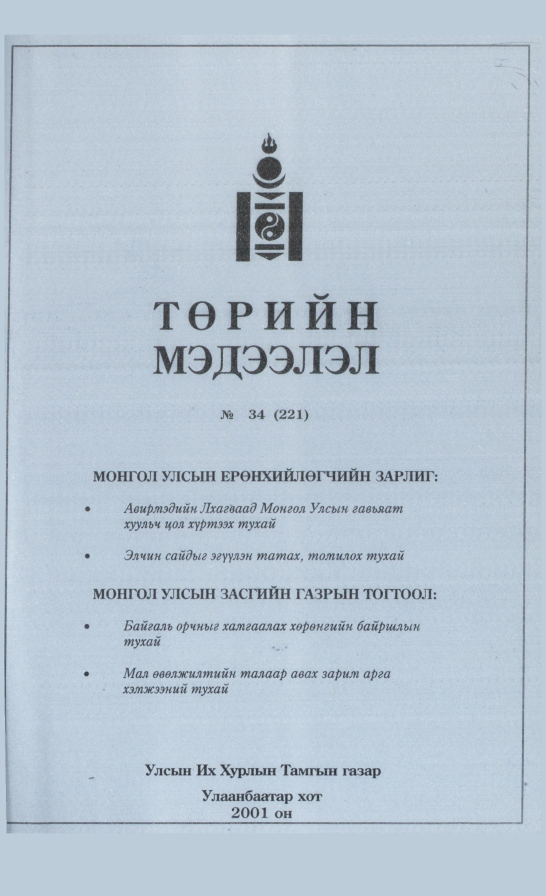 ТӨРИЙН
МЭДЭЭЛЭЛ

№ 34 (221)

МОНГОЛ УЛСЫН ЕРӨНХИЙЛӨГЧИЙН ЗАРЛИГ:

• Авирмэдийн Лхагваад Монгол Улсын гавьяат хуульч цол хүртээх тухай

• Элчин сайдыг эгүүлэн татах, томилох тухай

МОНГОЛ УЛСЫН ЗАСГИЙН ГАЗРЫН ТОГТООЛ:

• Байгаль орчныг хамгаалах хөрөнгийн байршлын тухай

• Мал өвөлжилтийн талаар авах зарим арга хэмжээний тухай

Улсын Их Хурлын Тамгын газар

Улаанбаатар хот
2001 он